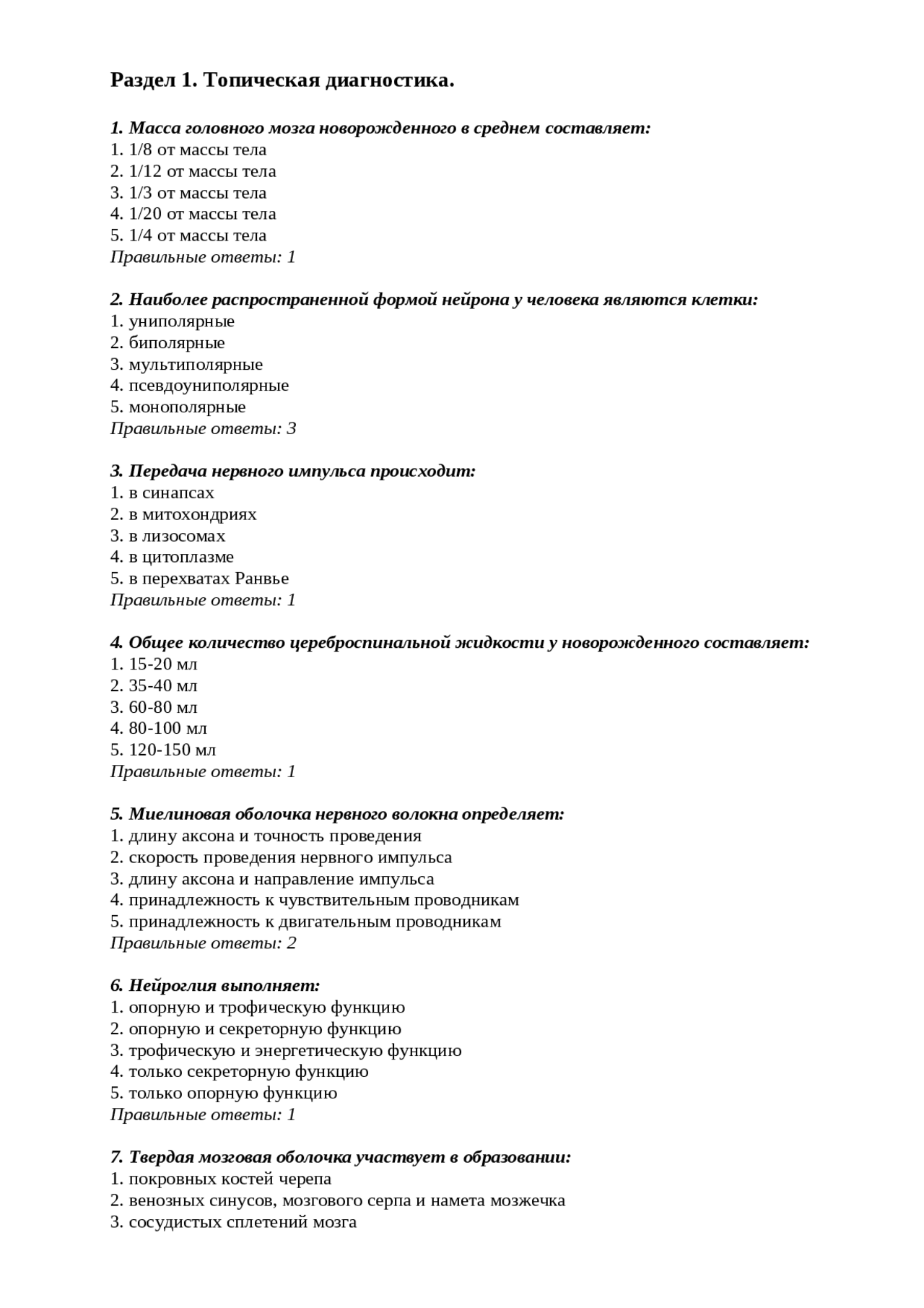 Раздел 1. Топическая диагностика.

1. Масса головного мозга новорожденного в среднем составляет:
1. 1/8 от массы тела
2. 1/12 от массы тела
3. 1/3 от массы тела
4. 1/20 от массы тела
5. 1/4 от массы тела
Правильные ответы: 1

2. Наиболее распространенной формой нейрона у человека являются клетки:
1. униполярные
2. биполярные
3. мультиполярные
4. псевдоуниполярные
5. монополярные
Правильные ответы: 3

3. Передача нервного импульса происходит:
1. в синапсах
2. в митохондриях
3. в лизосомах
4. в цитоплазме
5. в перехватах Ранвье
Правильные ответы: 1

4. Общее количество цереброспинальной жидкости у новорожденного составляет:
1. 15-20 мл
2. 35-40 мл
3. 60-80 мл
4. 80-100 мл
5. 120-150 мл
Правильные ответы: 1

5. Миелиновая оболочка нервного волокна определяет:
1. длину аксона и точность проведения
2. скорость проведения нервного импульса
3. длину аксона и направление импульса
4. принадлежность к чувствительным проводникам
5. принадлежность к двигательным проводникам
Правильные ответы: 2

6. Нейроглия выполняет:
1. опорную и трофическую функцию
2. опорную и секреторную функцию
3. трофическую и энергетическую функцию
4. только секреторную функцию
5. только опорную функцию
Правильные ответы: 1

7. Твердая мозговая оболочка участвует в образовании:
1. покровных костей черепа
2. венозных синусов, мозгового серпа и намета мозжечка
3. сосудистых сплетений мозга